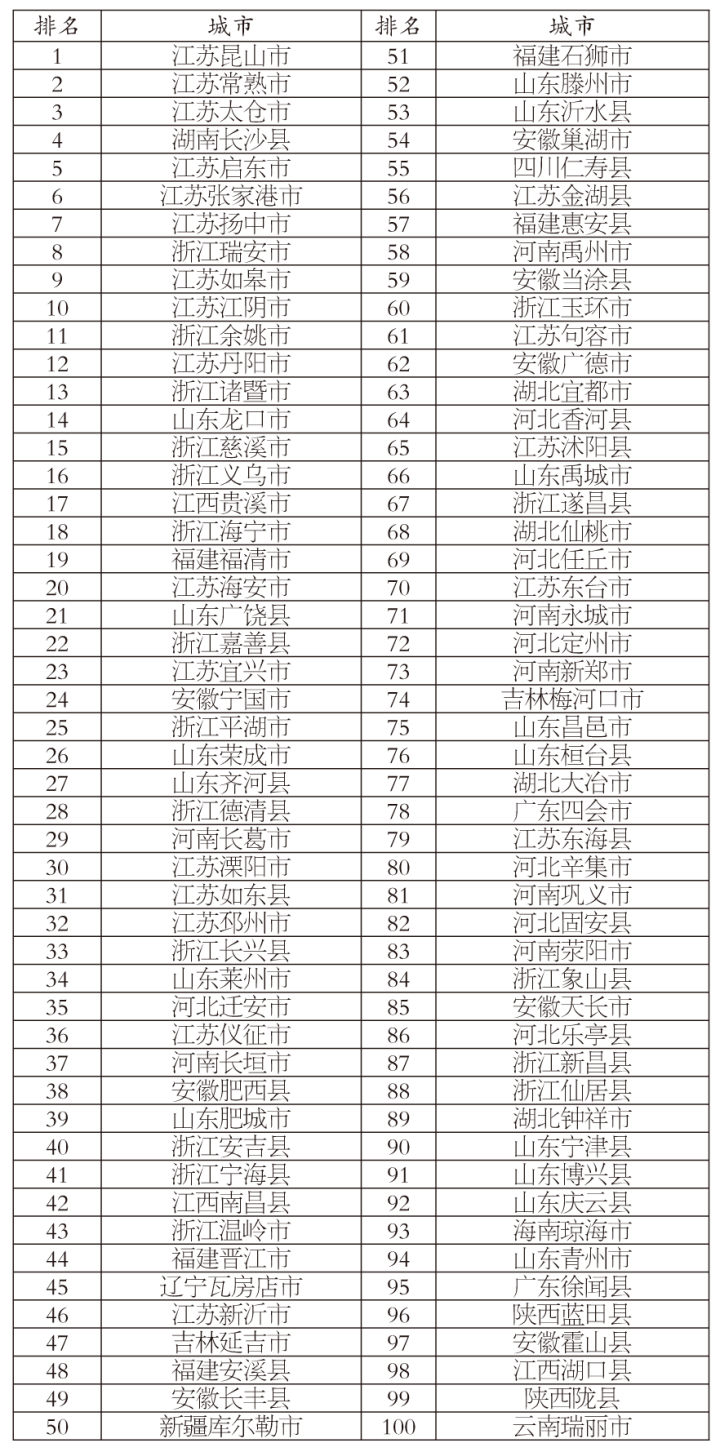 | 排名 | 城市 | 排名 | 城市 |
|---|---|---|---|
| 1 | 江苏昆山市 | 51 | 福建石狮市 |
| 2 | 江苏常熟市 | 52 | 山东滕州市 |
| 3 | 江苏太仓市 | 53 | 山东沂水县 |
| 4 | 湖南长沙县 | 54 | 安徽巢湖市 |
| 5 | 江苏启东市 | 55 | 四川仁寿县 |
| 6 | 江苏张家港市 | 56 | 江苏金湖县 |
| 7 | 江苏扬中市 | 57 | 福建惠安县 |
| 8 | 浙江瑞安市 | 58 | 河南禹州市 |
| 9 | 江苏如皋市 | 59 | 安徽当涂县 |
| 10 | 江苏江阴市 | 60 | 浙江玉环市 |
| 11 | 浙江余姚市 | 61 | 江苏句容市 |
| 12 | 江苏丹阳市 | 62 | 安徽广德市 |
| 13 | 浙江诸暨市 | 63 | 湖北宜都市 |
| 14 | 山东龙口市 | 64 | 河北香河县 |
| 15 | 浙江慈溪市 | 65 | 江苏沭阳县 |
| 16 | 浙江义乌市 | 66 | 山东禹城市 |
| 17 | 江西贵溪市 | 67 | 浙江遂昌县 |
| 18 | 浙江海宁市 | 68 | 湖北仙桃市 |
| 19 | 福建福清市 | 69 | 河北任丘市 |
| 20 | 江苏海安市 | 70 | 江苏东台市 |
| 21 | 山东广饶县 | 71 | 河南永城市 |
| 22 | 浙江嘉善县 | 72 | 河北定州市 |
| 23 | 江苏宜兴市 | 73 | 河南新郑市 |
| 24 | 安徽宁国市 | 74 | 吉林梅河口市 |
| 25 | 浙江平湖市 | 75 | 山东昌邑市 |
| 26 | 山东荣成市 | 76 | 山东桓台县 |
| 27 | 山东齐河县 | 77 | 湖北大冶市 |
| 28 | 浙江德清县 | 78 | 广东四会市 |
| 29 | 河南长葛市 | 79 | 江苏东海县 |
| 30 | 江苏溧阳市 | 80 | 河北辛集市 |
| 31 | 江苏如东县 | 81 | 河南巩义市 |
| 32 | 江苏邳州市 | 82 | 河北固安县 |
| 33 | 浙江长兴县 | 83 | 河南荥阳市 |
| 34 | 山东莱州市 | 84 | 浙江象山县 |
| 35 | 河北迁安市 | 85 | 安徽天长市 |
| 36 | 江苏仪征市 | 86 | 河北乐亭县 |
| 37 | 河南长垣市 | 87 | 浙江新昌县 |
| 38 | 安徽肥西县 | 88 | 浙江仙居县 |
| 39 | 山东肥城市 | 89 | 湖北钟祥市 |
| 40 | 浙江安吉县 | 90 | 山东宁津县 |
| 41 | 浙江宁海县 | 91 | 山东博兴县 |
| 42 | 江西南昌县 | 92 | 山东庆云县 |
| 43 | 浙江温岭市 | 93 | 海南琼海市 |
| 44 | 福建晋江市 | 94 | 山东青州市 |
| 45 | 辽宁瓦房店市 | 95 | 广东徐闻县 |
| 46 | 江苏新沂市 | 96 | 陕西蓝田县 |
| 47 | 吉林延吉市 | 97 | 安徽霍山县 |
| 48 | 福建安溪县 | 98 | 江西湖口县 |
| 49 | 安徽长丰县 | 99 | 陕西陇县 |
| 50 | 新疆库尔勒市 | 100 | 云南瑞丽市 |